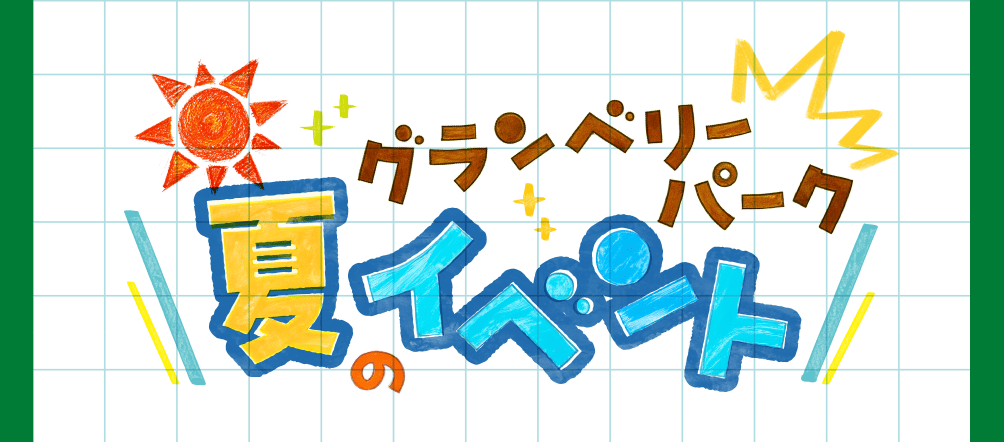 グランベリーパーク
夏のイベント